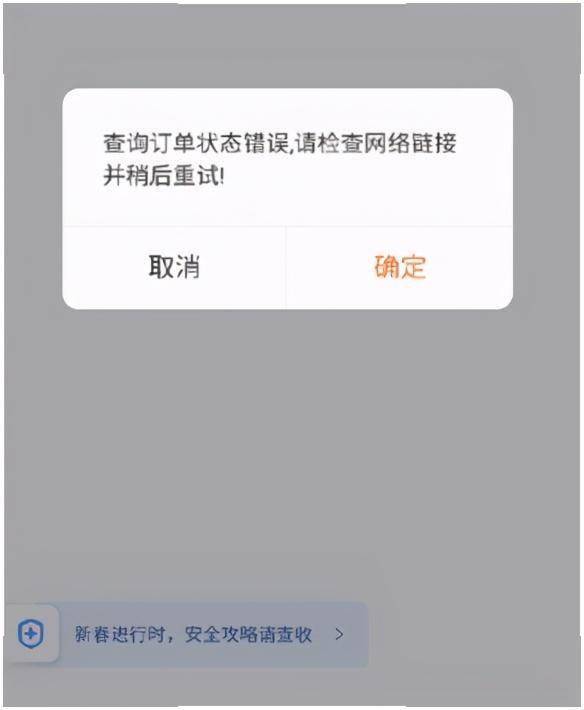 查询订单状态错误,请检查网络链接并稍后重试!

取消

确定

新春进行时，安全攻略请查收 >